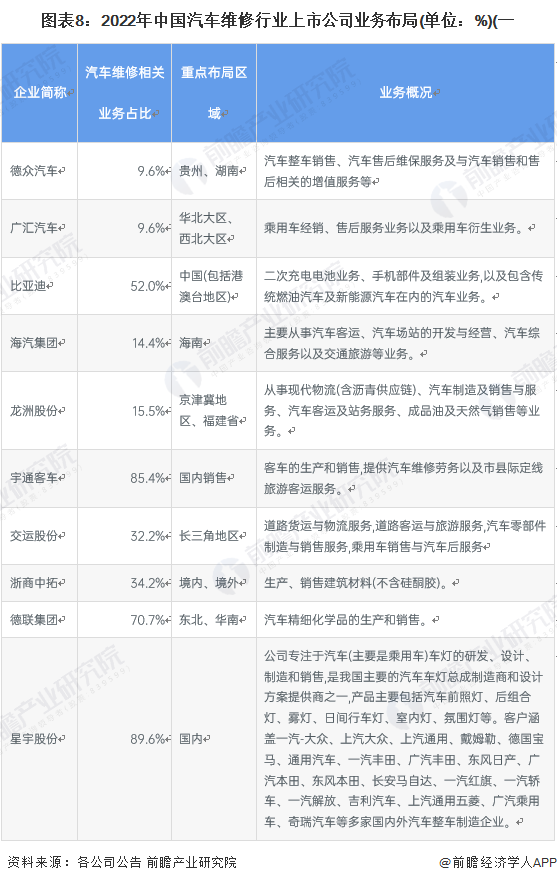 图表8：2022年中国汽车维修行业上市公司业务布局(单位：%)(一

| 企业简称 | 汽车维修相关业务占比 | 重点布局区域 | 业务概况 |
|---|---|---|---|
| 德众汽车 | 9.6% | 贵州、湖南 | 汽车整车销售、汽车售后维保服务及与汽车销售和售后相关的增值服务等 |
| 广汇汽车 | 9.6% | 华北大区、西北大区 | 乘用车经销、售后服务业务以及乘用车衍生业务。 |
| 比亚迪 | 52.0% | 中国(包括港澳台地区) | 二次充电电池业务、手机部件及组装业务,以及包含传统燃油汽车及新能源汽车在内的汽车业务。 |
| 海汽集团 | 14.4% | 海南 | 主要从事汽车客运、汽车场站的开发与经营、汽车综合服务以及交通旅游等业务。 |
| 龙洲股份 | 15.5% | 京津冀地区、福建省 | 从事现代物流(含沥青供应链)、汽车制造及销售与服务、汽车客运及站务服务、成品油及天然气销售等业务。 |
| 宇通客车 | 85.4% | 国内销售 | 客车的生产和销售,提供汽车维修劳务以及市县际定线旅游客运服务。 |
| 交运股份 | 32.2% | 长三角地区 | 道路货运与物流服务,道路客运与旅游服务,汽车零部件制造与销售服务,乘用车销售与汽车后服务 |
| 浙商中拓 | 34.2% | 境内、境外 | 生产、销售建筑材料(不含硅酮胶)。 |
| 德联集团 | 70.7% | 东北、华南 | 汽车精细化学品的生产和销售。 |
| 星宇股份 | 89.6% | 国内 | 公司专注于汽车(主要是乘用车)车灯的研发、设计、制造和销售,是我国主要的汽车车灯总成制造商和设计方案提供商之一,产品主要包括汽车前照灯、后组合灯、雾灯、日间行车灯、室内灯、氛围灯等。客户涵盖一汽-大众、上汽大众、上汽通用、戴姆勒、德国宝马、通用汽车、一汽丰田、广汽丰田、东风日产、广汽本田、东风本田、长安马自达、一汽红旗、一汽轿车、一汽解放、吉利汽车、上汽通用五菱、广汽乘用车、奇瑞汽车等多家国内外汽车整车制造企业。 |

资料来源：各公司公告 前瞻产业研究院

@前瞻经济学人APP